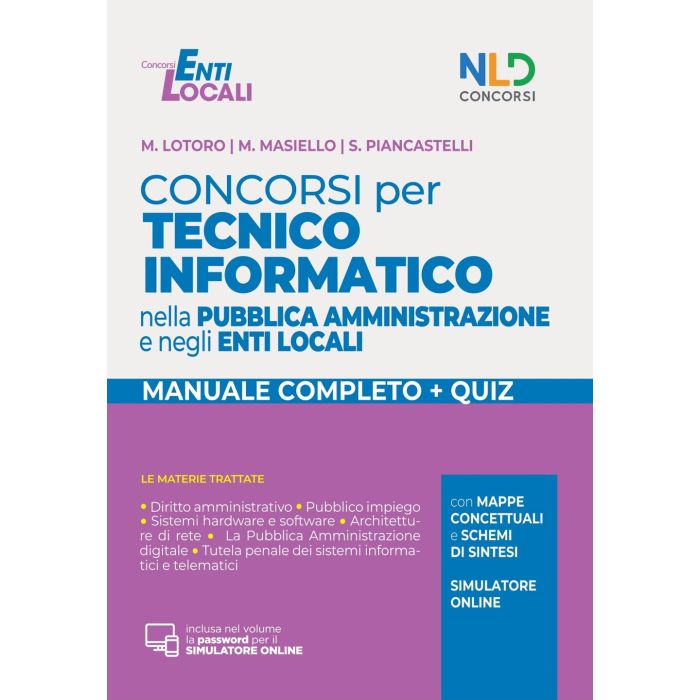 Concorsi ENTI LOCALI

NLD CONCORSI

M. LOTORO | M. MASIELLO | S. PIANCASTELLI

CONCORSI per TECNICO INFORMATICO nella PUBBLICA AMMINISTRAZIONE e negli ENTI LOCALI

MANUALE COMPLETO + QUIZ

LE MATERIE TRATTATE

• Diritto amministrativo • Pubblico impiego • Sistemi hardware e software • Architetture di rete • La Pubblica Amministrazione digitale • Tutela penale dei sistemi informatici e telematici

con MAPPE CONCETTUALI e SCHEMI DI SINTESI

SIMULATORE ONLINE

inclusa nel volume la password per il SIMULATORE ONLINE